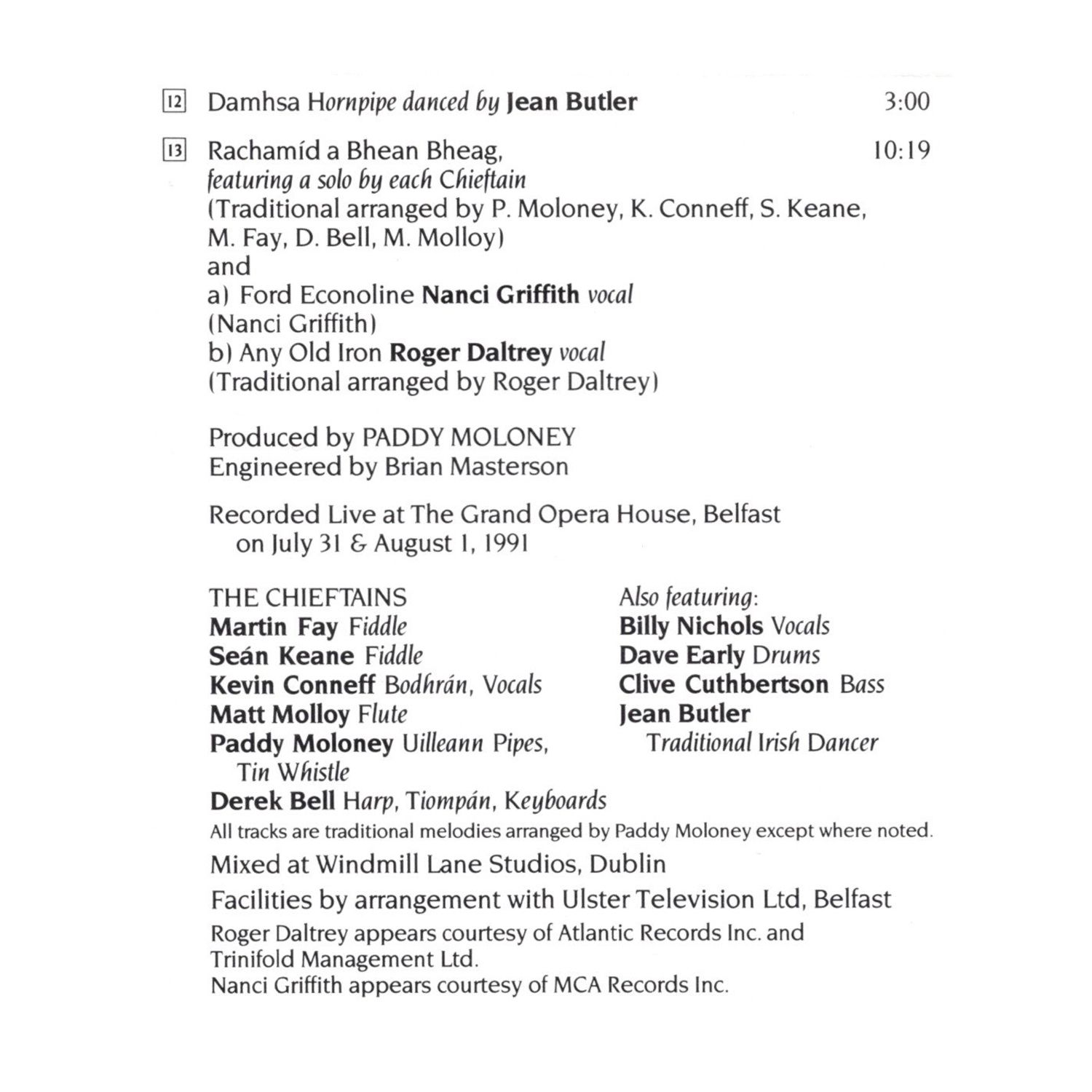 12 Damhsa Hornpipe danced by Jean Butler 3:00

13 Rachamíd a Bhean Bheag, 10:19
featuring a solo by each Chieftain
(Traditional arranged by P. Moloney, K. Conneff, S. Keane, M. Fay, D. Bell, M. Molloy)
and
a) Ford Econoline Nanci Griffith vocal
(Nanci Griffith)
b) Any Old Iron Roger Daltrey vocal
(Traditional arranged by Roger Daltrey)

Produced by PADDY MOLONEY
Engineered by Brian Masterson

Recorded Live at The Grand Opera House, Belfast on July 31 & August 1, 1991

THE CHIEFTAINS
Martin Fay Fiddle
Seán Keane Fiddle
Kevin Conneff Bodhrán, Vocals
Matt Molloy Flute
Paddy Moloney Uilleann Pipes, Tin Whistle
Derek Bell Harp, Tiompán, Keyboards

Also featuring:
Billy Nichols Vocals
Dave Early Drums
Clive Cuthbertson Bass
Jean Butler Traditional Irish Dancer

All tracks are traditional melodies arranged by Paddy Moloney except where noted.

Mixed at Windmill Lane Studios, Dublin

Facilities by arrangement with Ulster Television Ltd, Belfast

Roger Daltrey appears courtesy of Atlantic Records Inc. and Trinifold Management Ltd.
Nanci Griffith appears courtesy of MCA Records Inc.